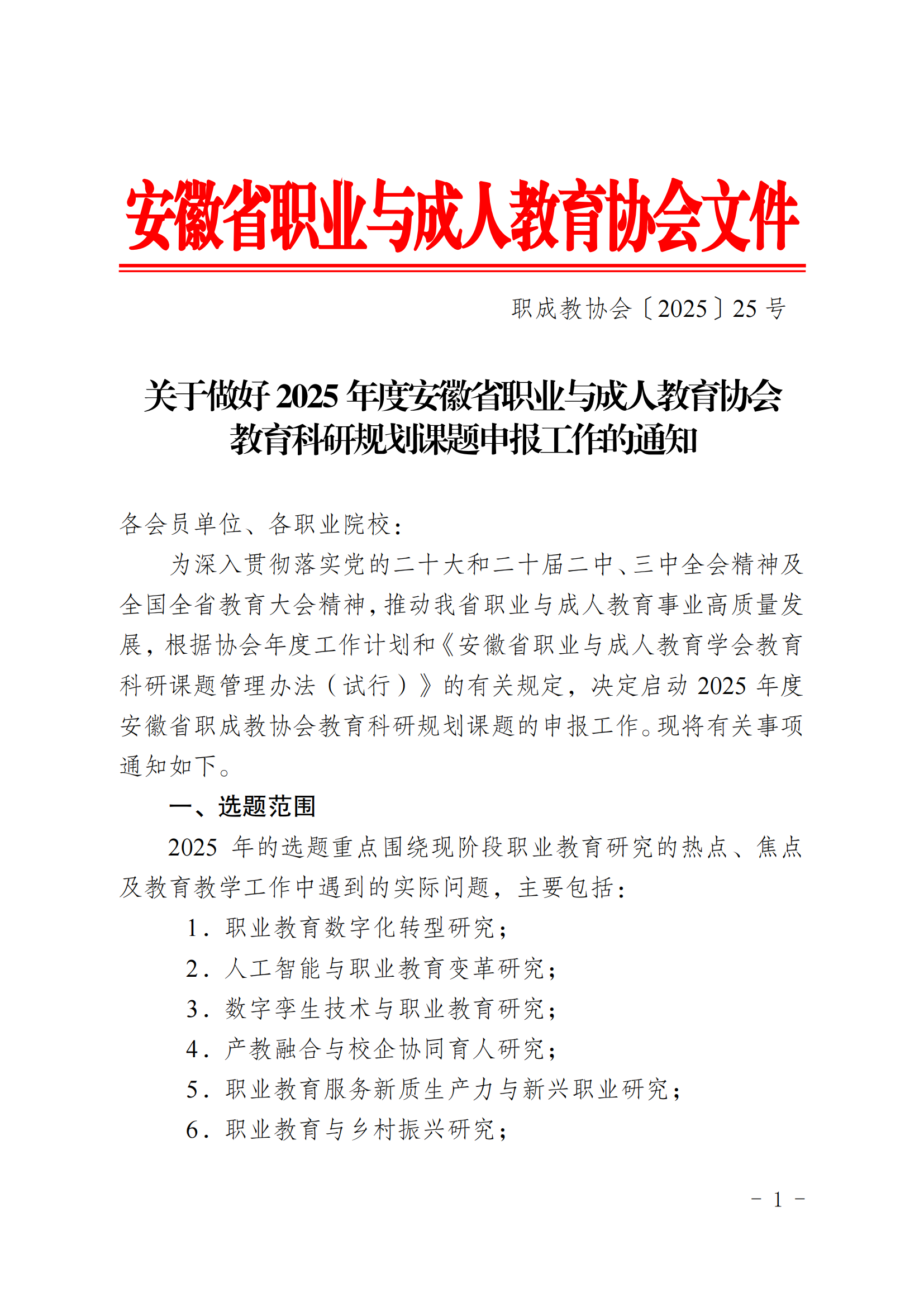 安徽省职业与成人教育协会文件

职成教协会〔2025〕25号

关于做好2025年度安徽省职业与成人教育协会教育科研规划课题申报工作的通知

各会员单位、各职业院校：

为深入贯彻落实党的二十大和二十届二中、三中全会精神及全国全省教育大会精神，推动我省职业与成人教育事业高质量发展，根据协会年度工作计划和《安徽省职业与成人教育学会教育科研课题管理办法（试行）》的有关规定，决定启动2025年度安徽省职成教协会教育科研规划课题的申报工作。现将有关事项通知如下。

一、选题范围

2025年的选题重点围绕现阶段职业教育研究的热点、焦点及教育教学工作中遇到的实际问题，主要包括：

1．职业教育数字化转型研究；

2．人工智能与职业教育变革研究；

3．数字孪生技术与职业教育研究；

4．产教融合与校企协同育人研究；

5．职业教育服务新质生产力与新兴职业研究；

6．职业教育与乡村振兴研究；

－ 1 －